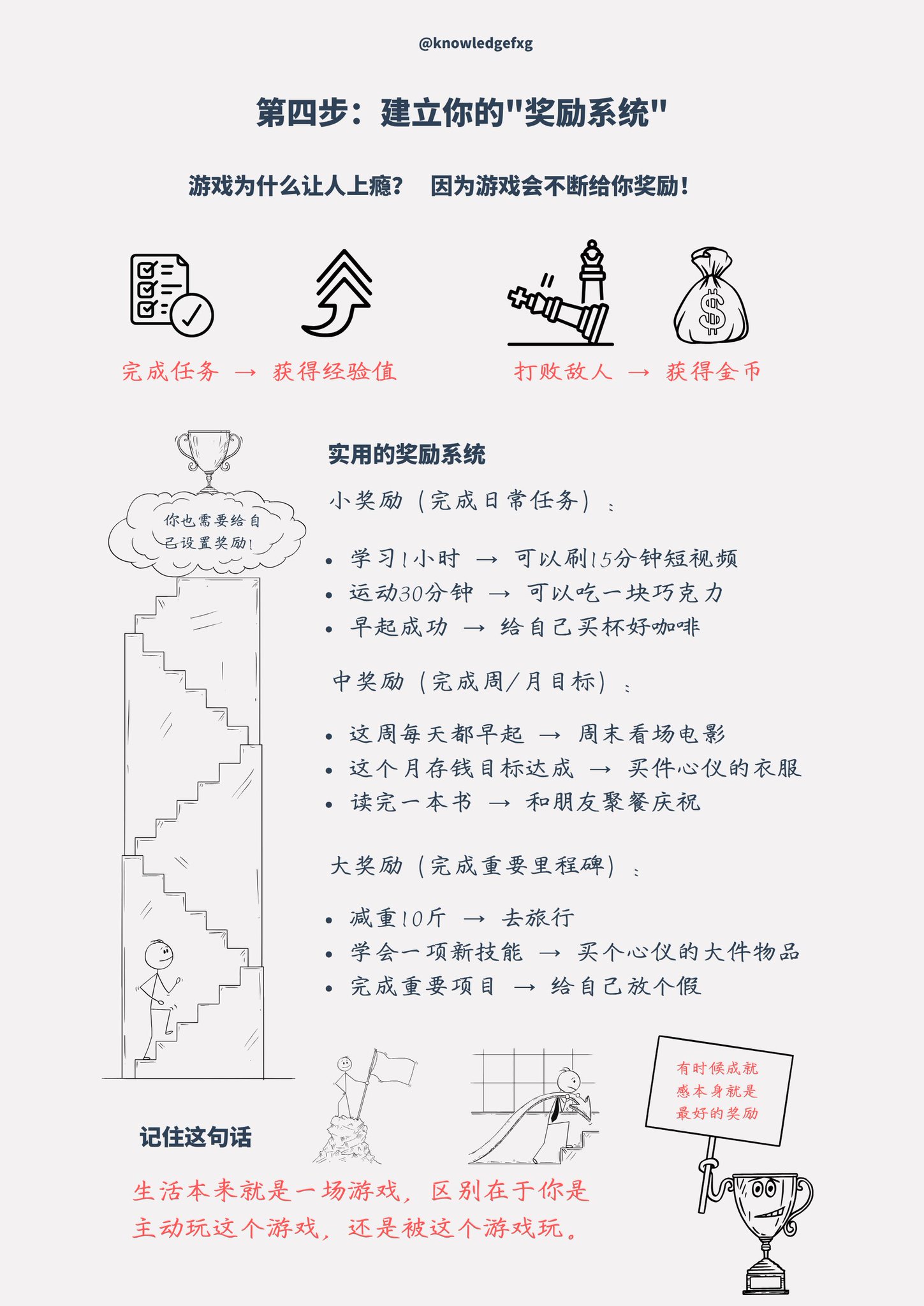 @knowledgefxg

第四步：建立你的"奖励系统"

游戏为什么让人上瘾？ 因为游戏会不断给你奖励！

完成任务 → 获得经验值

打败敌人 → 获得金币

你也需要给自己设置奖励！

实用的奖励系统

小奖励（完成日常任务）：

• 学习1小时 → 可以刷15分钟短视频
• 运动30分钟 → 可以吃一块巧克力
• 早起成功 → 给自己买杯好咖啡

中奖励（完成周/月目标）：

• 这周每天都早起 → 周末看场电影
• 这个月存钱目标达成 → 买件心仪的衣服
• 读完一本书 → 和朋友聚餐庆祝

大奖励（完成重要里程碑）：

• 减重10斤 → 去旅行
• 学会一项新技能 → 买个心仪的大件物品
• 完成重要项目 → 给自己放个假

有时候成就感本身就是最好的奖励

记住这句话

生活本来就是一场游戏，区别在于你是主动玩这个游戏，还是被这个游戏玩。